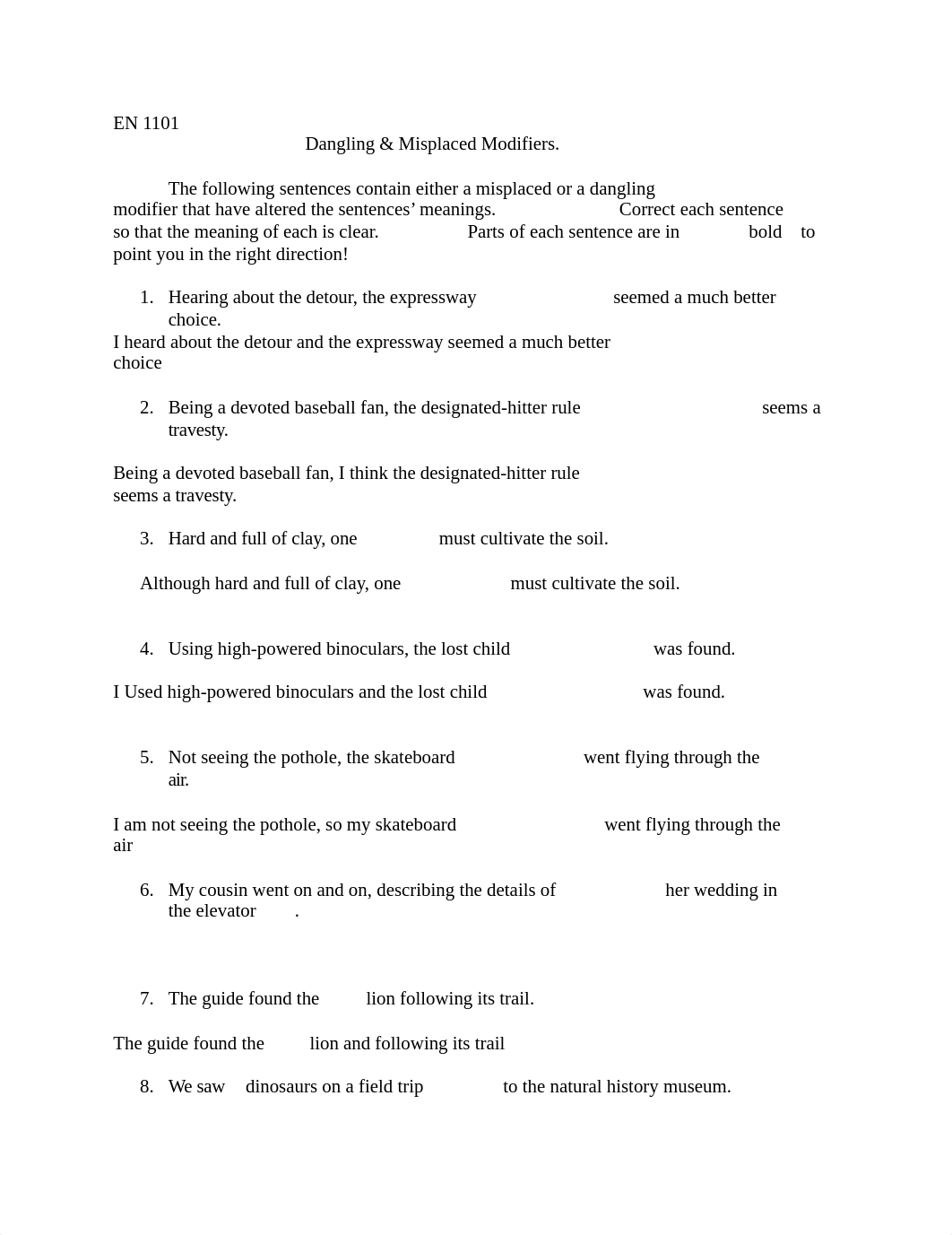 EN 1101

Dangling & Misplaced Modifiers.

The following sentences contain either a misplaced or a dangling modifier that have altered the sentences’ meanings. Correct each sentence so that the meaning of each is clear. Parts of each sentence are in bold to point you in the right direction!

1. Hearing about the detour, the expressway seemed a much better choice.

I heard about the detour and the expressway seemed a much better choice

2. Being a devoted baseball fan, the designated-hitter rule seems a travesty.

Being a devoted baseball fan, I think the designated-hitter rule seems a travesty.

3. Hard and full of clay, one must cultivate the soil.

Although hard and full of clay, one must cultivate the soil.

4. Using high-powered binoculars, the lost child was found.

I Used high-powered binoculars and the lost child was found.

5. Not seeing the pothole, the skateboard went flying through the air.

I am not seeing the pothole, so my skateboard went flying through the air

6. My cousin went on and on, describing the details of her wedding in the elevator .

7. The guide found the lion following its trail.

The guide found the lion and following its trail

8. We saw dinosaurs on a field trip to the natural history museum.